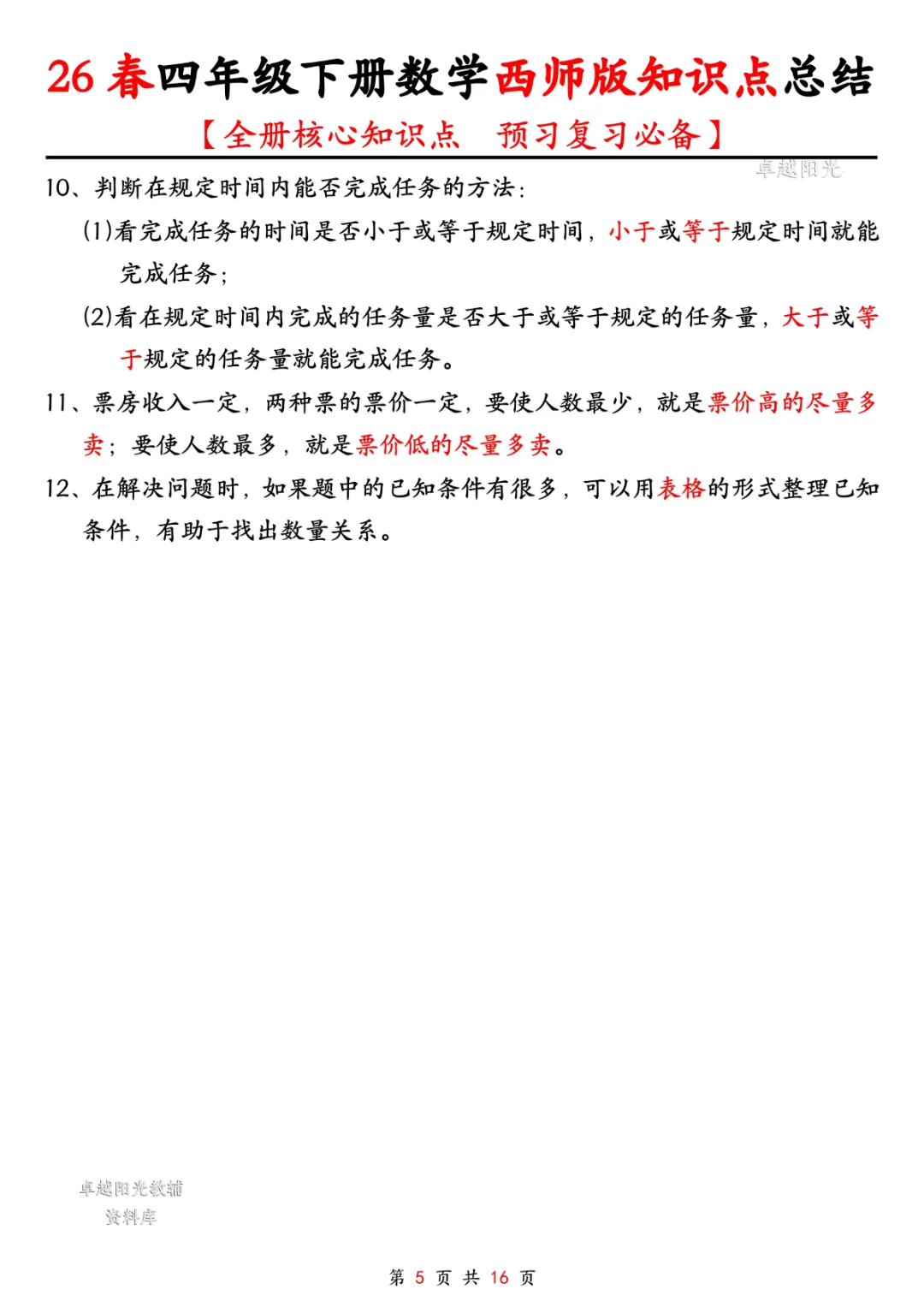 26 春四年级下册数学西师版知识点总结

【全册核心知识点　预习复习必备】

卓越阳光

10、判断在规定时间内能否完成任务的方法：

(1)看完成任务的时间是否小于或等于规定时间，小于或等于规定时间就能完成任务；

(2)看在规定时间内完成的任务量是否大于或等于规定的任务量，大于或等于规定的任务量就能完成任务。

11、票房收入一定，两种票的票价一定，要使人数最少，就是票价高的尽量多卖；要使人数最多，就是票价低的尽量多卖。

12、在解决问题时，如果题中的已知条件有很多，可以用表格的形式整理已知条件，有助于找出数量关系。

卓越阳光教辅
资料库

第 5 页 共 16 页